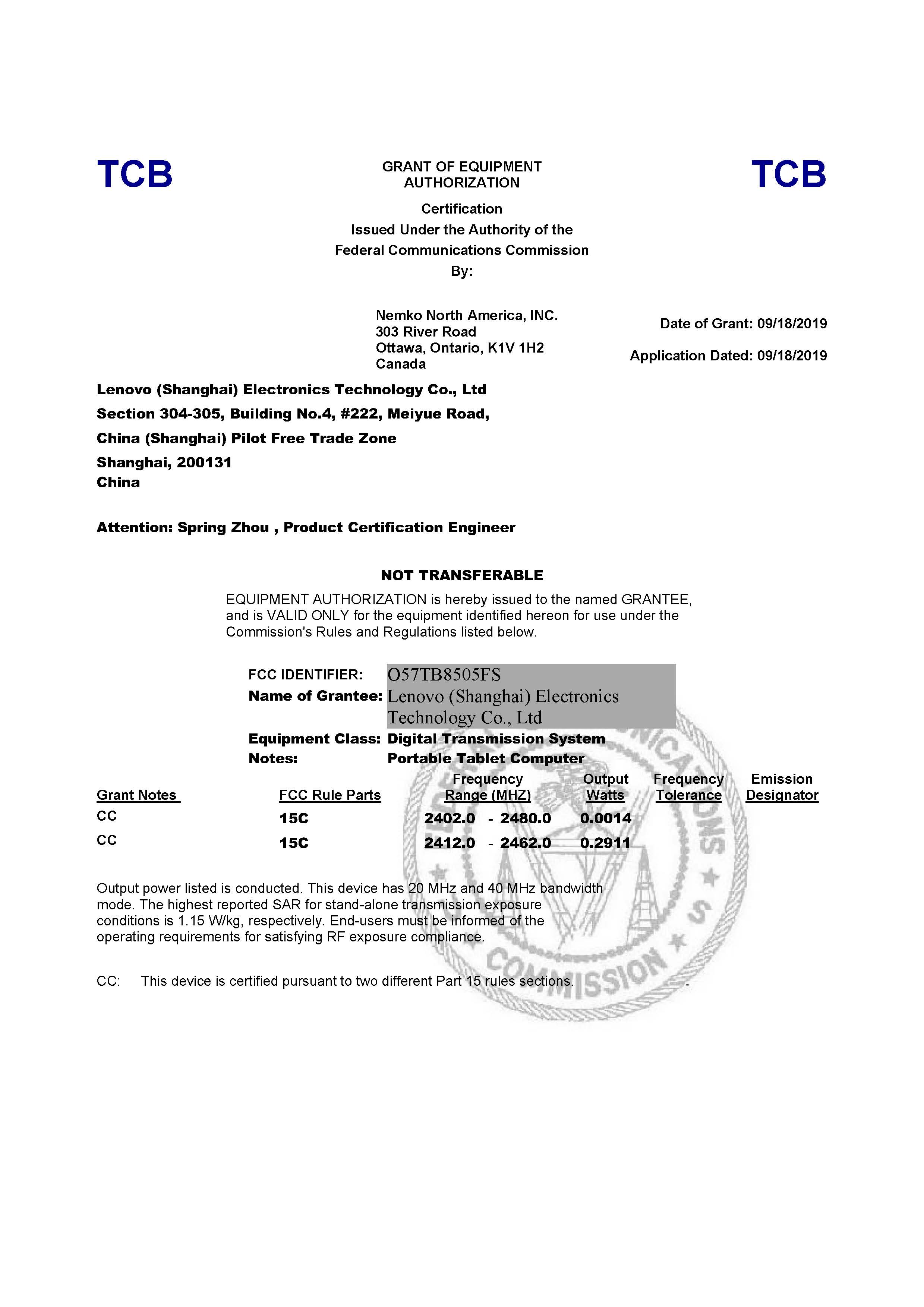 TCB

GRANT OF EQUIPMENT AUTHORIZATION

TCB

Certification
Issued Under the Authority of the
Federal Communications Commission
By:

Nemko North America, INC.
303 River Road
Ottawa, Ontario, K1V 1H2
Canada

Date of Grant: 09/18/2019

Application Dated: 09/18/2019

Lenovo (Shanghai) Electronics Technology Co., Ltd
Section 304-305, Building No.4, #222, Meiyue Road,
China (Shanghai) Pilot Free Trade Zone
Shanghai, 200131
China

Attention: Spring Zhou , Product Certification Engineer

NOT TRANSFERABLE

EQUIPMENT AUTHORIZATION is hereby issued to the named GRANTEE, and is VALID ONLY for the equipment identified hereon for use under the Commission's Rules and Regulations listed below.

FCC IDENTIFIER: O57TB8505FS
Name of Grantee: Lenovo (Shanghai) Electronics Technology Co., Ltd
Equipment Class: Digital Transmission System
Notes: Portable Tablet Computer

| Grant Notes | FCC Rule Parts | Frequency Range (MHZ) | Output Watts | Frequency Tolerance | Emission Designator |
|---|---|---|---|---|---|
| CC | 15C | 2402.0 - 2480.0 | 0.0014 | | |
| CC | 15C | 2412.0 - 2462.0 | 0.2911 | | |

Output power listed is conducted. This device has 20 MHz and 40 MHz bandwidth mode. The highest reported SAR for stand-alone transmission exposure conditions is 1.15 W/kg, respectively. End-users must be informed of the operating requirements for satisfying RF exposure compliance.

CC: This device is certified pursuant to two different Part 15 rules sections.

COMMISSION